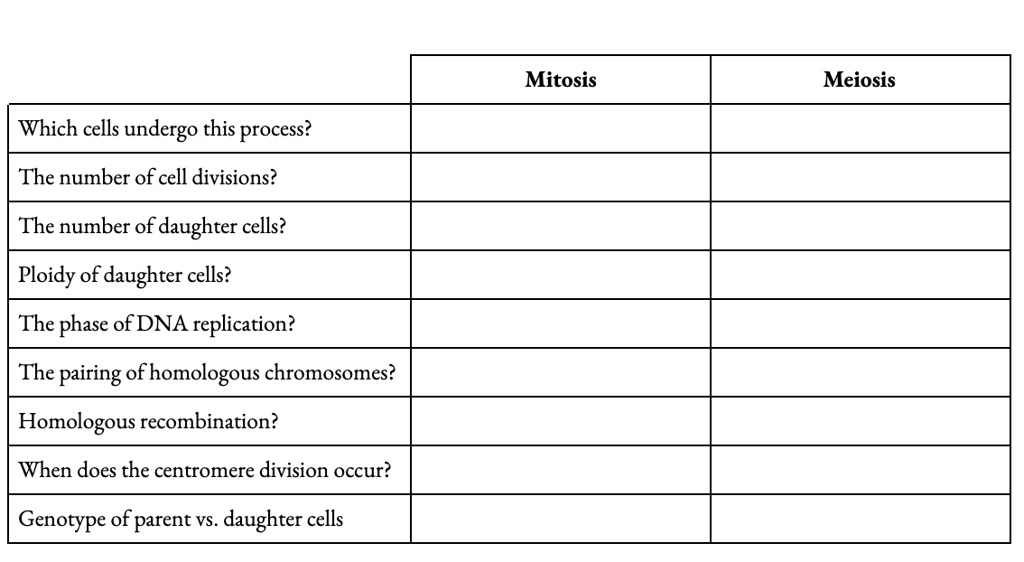 | | Mitosis | Meiosis |
|---|---|---|
| Which cells undergo this process? | | |
| The number of cell divisions? | | |
| The number of daughter cells? | | |
| Ploidy of daughter cells? | | |
| The phase of DNA replication? | | |
| The pairing of homologous chromosomes? | | |
| Homologous recombination? | | |
| When does the centromere division occur? | | |
| Genotype of parent vs. daughter cells | | |